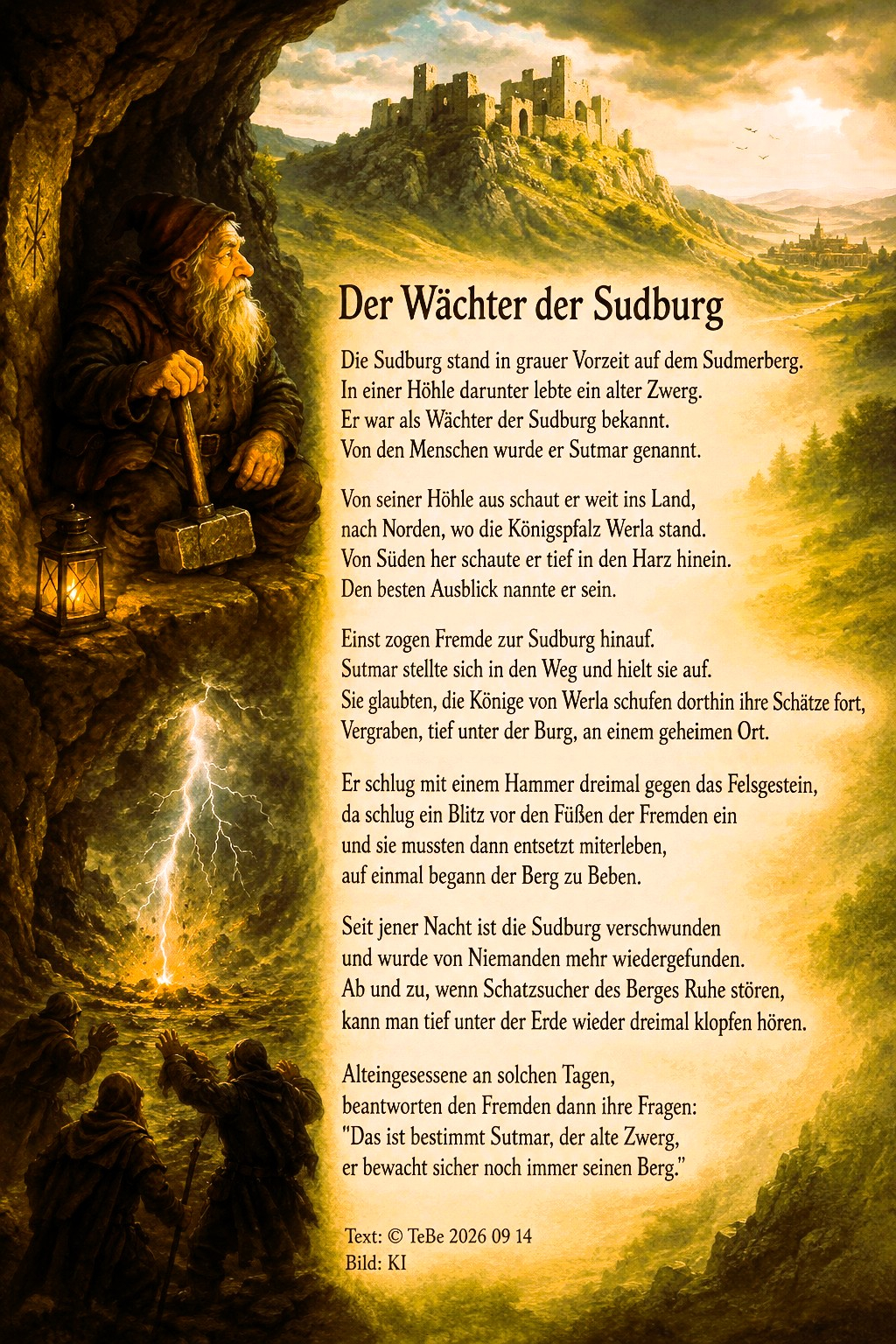 Der Wächter der Sudburg

Die Sudburg stand in grauer Vorzeit auf dem Sudmerberg.
In einer Höhle darunter lebte ein alter Zwerg.
Er war als Wächter der Sudburg bekannt.
Von den Menschen wurde er Sutmar genannt.

Von seiner Höhle aus schaut er weit ins Land,
nach Norden, wo die Königspfalz Werla stand.
Von Süden her schaute er tief in den Harz hinein.
Den besten Ausblick nannte er sein.

Einst zogen Fremde zur Sudburg hinauf.
Sutmar stellte sich in den Weg und hielt sie auf.
Sie glaubten, die Könige von Werla schufen dorthin ihre Schätze fort,
Vergraben, tief unter der Burg, an einem geheimen Ort.

Er schlug mit einem Hammer dreimal gegen das Felsgestein,
da schlug ein Blitz vor den Füßen der Fremden ein
und sie mussten dann entsetzt miterleben,
auf einmal begann der Berg zu Beben.

Seit jener Nacht ist die Sudburg verschwunden
und wurde von Niemanden mehr wiedergefunden.
Ab und zu, wenn Schatzsucher des Berges Ruhe stören,
kann man tief unter der Erde wieder dreimal klopfen hören.

Alteingesessene an solchen Tagen,
beantworten den Fremden dann ihre Fragen:
"Das ist bestimmt Sutmar, der alte Zwerg,
er bewacht sicher noch immer seinen Berg."

Text: © TeBe 2026 09 14
Bild: KI